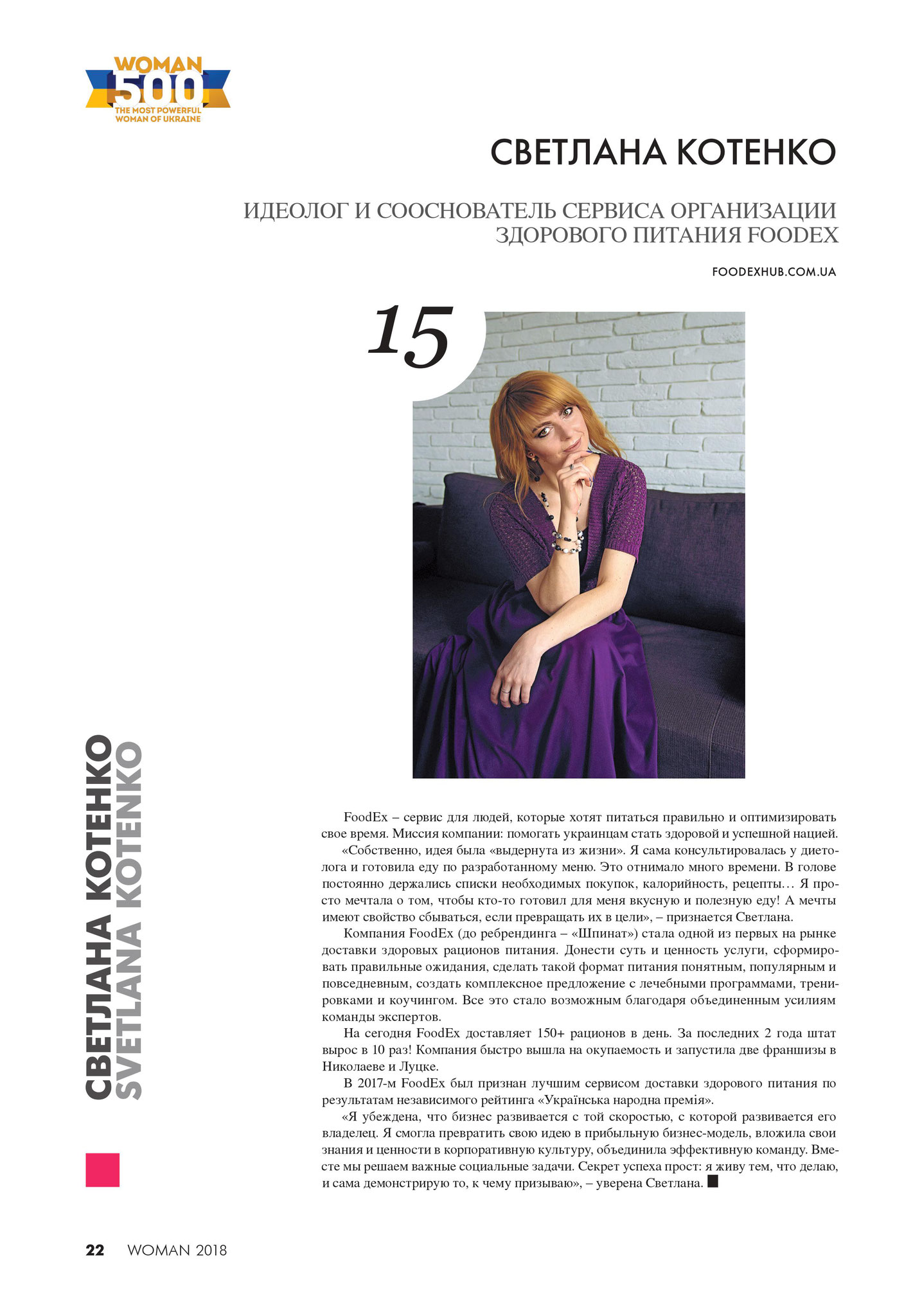 WOMAN 500 THE MOST POWERFUL WOMAN OF UKRAINE

СВЕТЛАНА КОТЕНКО

ИДЕОЛОГ И СООСНОВАТЕЛЬ СЕРВИСА ОРГАНИЗАЦИИ ЗДОРОВОГО ПИТАНИЯ FOODEX

FOODEXHUB.COM.UA

15

СВЕТЛАНА КОТЕНКО
SVETLANA KOTENKO

FoodEx – сервис для людей, которые хотят питаться правильно и оптимизировать свое время. Миссия компании: помогать украинцам стать здоровой и успешной нацией.

«Собственно, идея была «выдернута из жизни». Я сама консультировалась у диетолога и готовила еду по разработанному меню. Это отнимало много времени. В голове постоянно держались списки необходимых покупок, калорийность, рецепты… Я просто мечтала о том, чтобы кто-то готовил для меня вкусную и полезную еду! А мечты имеют свойство сбываться, если превращать их в цели», – признается Светлана.

Компания FoodEx (до ребрендинга – «Шпинат») стала одной из первых на рынке доставки здоровых рационов питания. Донести суть и ценность услуги, сформировать правильные ожидания, сделать такой формат питания понятным, популярным и повседневным, создать комплексное предложение с лечебными программами, тренировками и коучингом. Все это стало возможным благодаря объединенным усилиям команды экспертов.

На сегодня FoodEx доставляет 150+ рационов в день. За последних 2 года штат вырос в 10 раз! Компания быстро вышла на окупаемость и запустила две франшизы в Николаеве и Луцке.

В 2017-м FoodEx был признан лучшим сервисом доставки здорового питания по результатам независимого рейтинга «Українська народна премія».

«Я убеждена, что бизнес развивается с той скоростью, с которой развивается его владелец. Я смогла превратить свою идею в прибыльную бизнес-модель, вложила свои знания и ценности в корпоративную культуру, объединила эффективную команду. Вместе мы решаем важные социальные задачи. Секрет успеха прост: я живу тем, что делаю, и сама демонстрирую то, к чему призываю», – уверена Светлана.

22 WOMAN 2018